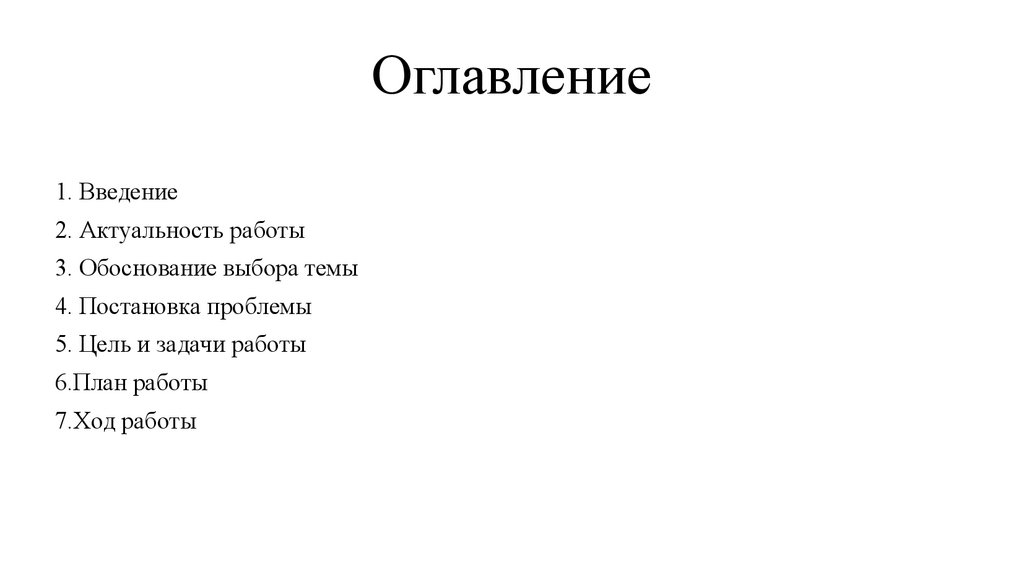 Оглавление

1. Введение
2. Актуальность работы
3. Обоснование выбора темы
4. Постановка проблемы
5. Цель и задачи работы
6.План работы
7.Ход работы